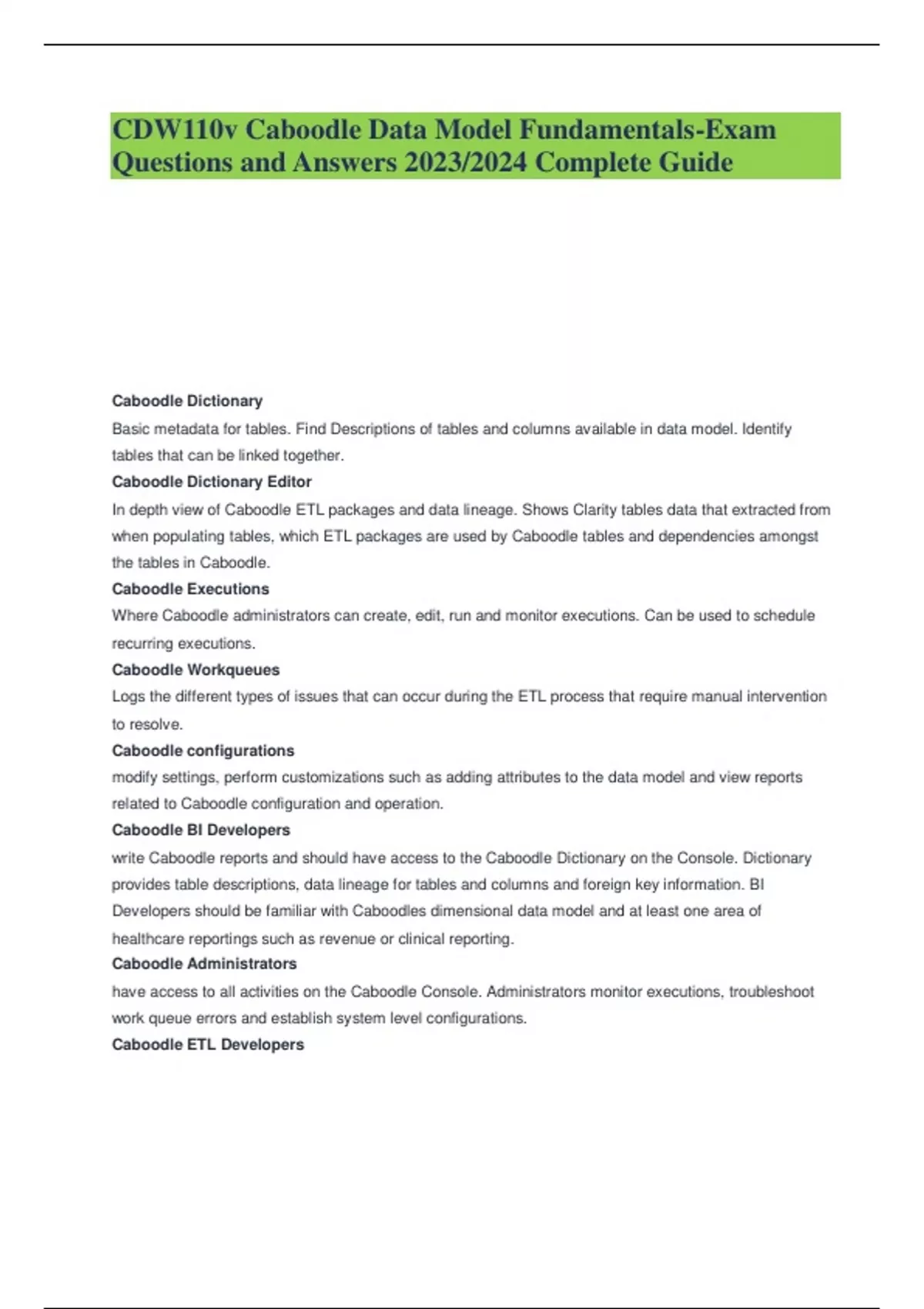 CDW110v Caboodle Data Model Fundamentals-Exam Questions and Answers 2023/2024 Complete Guide

Caboodle Dictionary

Basic metadata for tables. Find Descriptions of tables and columns available in data model. Identify tables that can be linked together.

Caboodle Dictionary Editor

In depth view of Caboodle ETL packages and data lineage. Shows Clarity tables data that extracted from when populating tables, which ETL packages are used by Caboodle tables and dependencies amongst the tables in Caboodle.

Caboodle Executions

Where Caboodle administrators can create, edit, run and monitor executions. Can be used to schedule recurring executions.

Caboodle Workqueues

Logs the different types of issues that can occur during the ETL process that require manual intervention to resolve.

Caboodle configurations

modify settings, perform customizations such as adding attributes to the data model and view reports related to Caboodle configuration and operation.

Caboodle BI Developers

write Caboodle reports and should have access to the Caboodle Dictionary on the Console. Dictionary provides table descriptions, data lineage for tables and columns and foreign key information. BI Developers should be familiar with Caboodles dimensional data model and at least one area of healthcare reportings such as revenue or clinical reporting.

Caboodle Administrators

have access to all activities on the Caboodle Console. Administrators monitor executions, troubleshoot work queue errors and establish system level configurations.

Caboodle ETL Developers